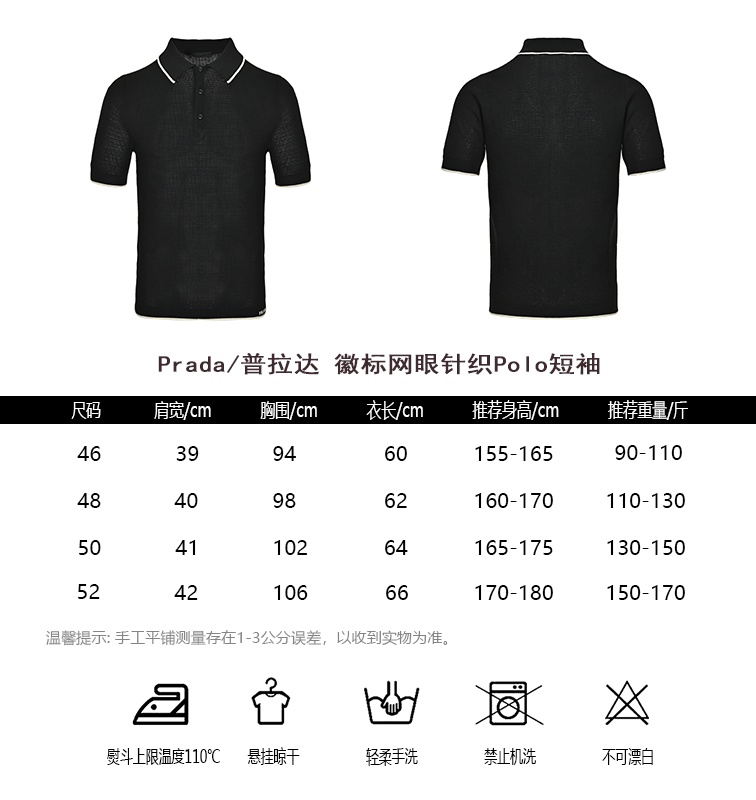 Prada/普拉达 徽标网眼针织Polo短袖

| 尺码 | 肩宽/cm | 胸围/cm | 衣长/cm | 推荐身高/cm | 推荐重量/斤 |
|---|---|---|---|---|---|
| 46 | 39 | 94 | 60 | 155-165 | 90-110 |
| 48 | 40 | 98 | 62 | 160-170 | 110-130 |
| 50 | 41 | 102 | 64 | 165-175 | 130-150 |
| 52 | 42 | 106 | 66 | 170-180 | 150-170 |

温馨提示: 手工平铺测量存在1-3公分误差，以收到实物为准。

熨斗上限温度110℃

悬挂晾干

轻柔手洗

禁止机洗

不可漂白